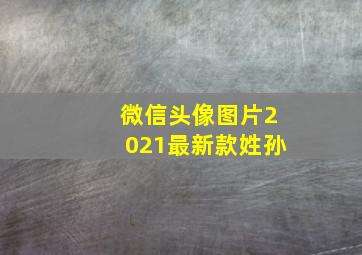 微信头像图片2021最新款姓孙